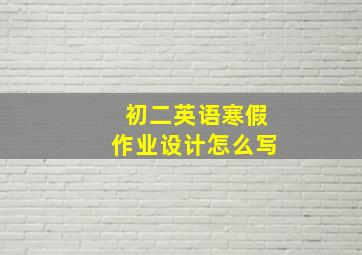 初二英语寒假
作业设计怎么写